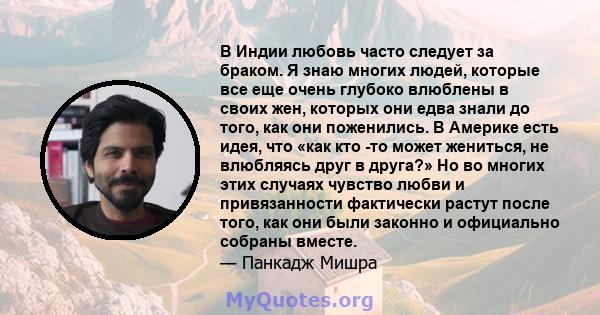 В Индии любовь часто следует за браком. Я знаю многих людей, которые все еще очень глубоко влюблены в своих жен, которых они едва знали до того, как они поженились. В Америке есть идея, что «как кто -то может жениться, не влюбляясь друг в друга?» Но во многих этих случаях чувство любви и привязанности фактически растут после того, как они были законно и официально собраны вместе.
— Панкадж Мишра

MyQuotes.org